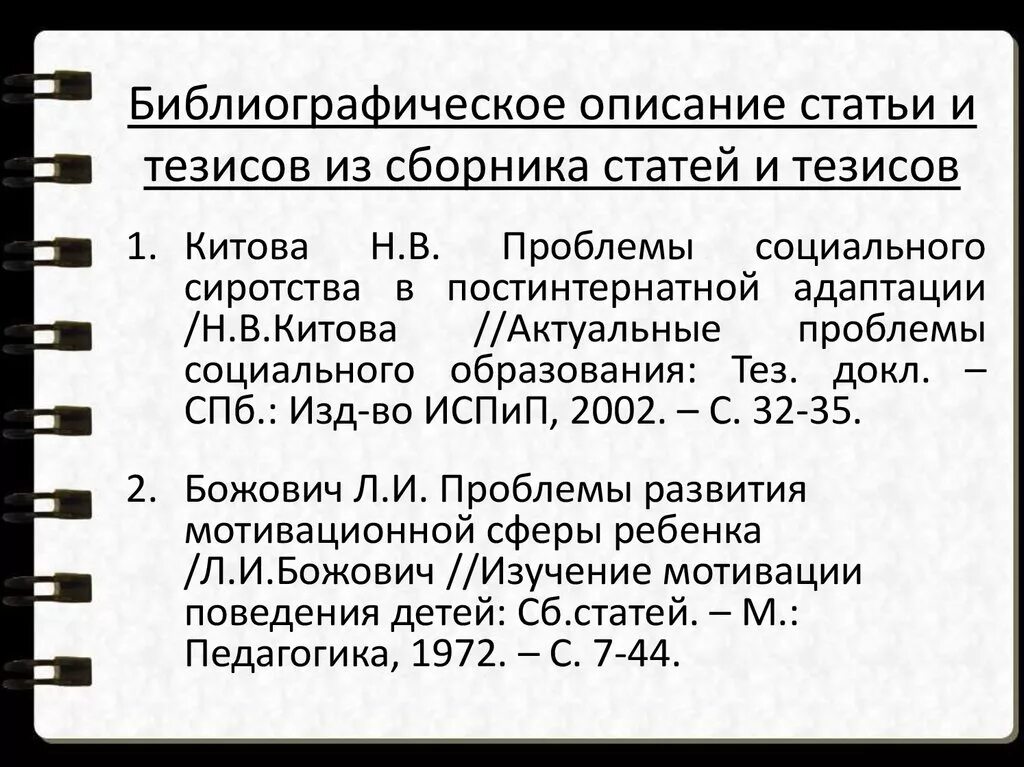 Библиографическое описание статьи и тезисов из сборника статей и тезисов

1. Китова Н.В. Проблемы социального сиротства в постинтернатной адаптации /Н.В.Китова //Актуальные проблемы социального образования: Тез. докл. – СПб.: Изд-во ИСПиП, 2002. – С. 32-35.

2. Божович Л.И. Проблемы развития мотивационной сферы ребенка /Л.И.Божович //Изучение мотивации поведения детей: Сб.статей. – М.: Педагогика, 1972. – С. 7-44.